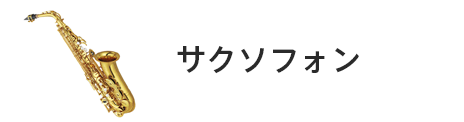 サクソフォン